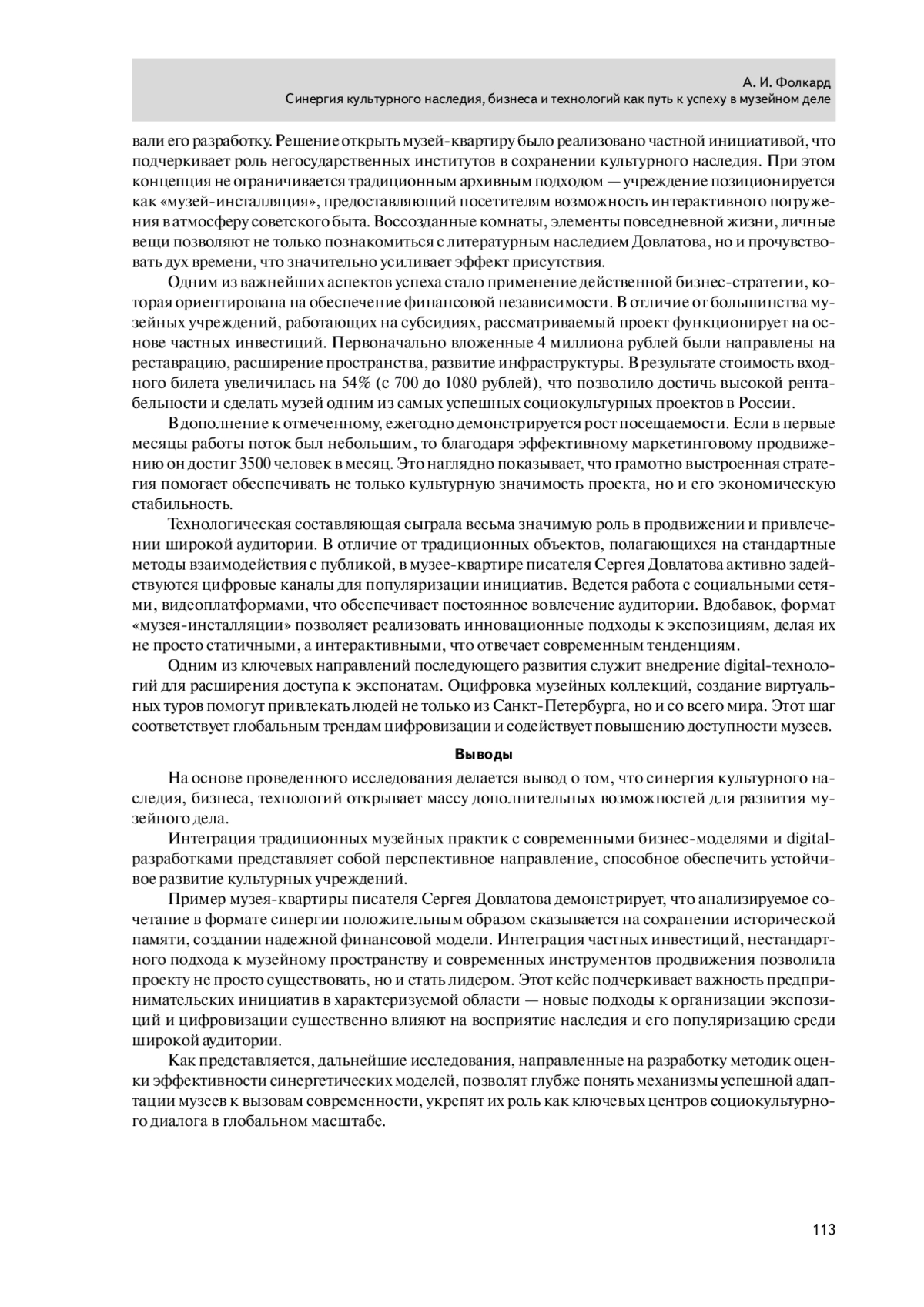 А. И. Фолкард
Синергия культурного наследия, бизнеса и технологий как путь к успеху в музейном деле

вали его разработку. Решение открыть музей-квартиру было реализовано частной инициативой, что подчеркивает роль негосударственных институтов в сохранении культурного наследия. При этом концепция не ограничивается традиционным архивным подходом — учреждение позиционируется как «музей-инсталляция», предоставляющий посетителям возможность интерактивного погружения в атмосферу советского быта. Воссозданные комнаты, элементы повседневной жизни, личные вещи позволяют не только познакомиться с литературным наследием Довлатова, но и прочувствовать дух времени, что значительно усиливает эффект присутствия.

Одним из важнейших аспектов успеха стало применение действенной бизнес-стратегии, которая ориентирована на обеспечение финансовой независимости. В отличие от большинства музейных учреждений, работающих на субсидиях, рассматриваемый проект функционирует на основе частных инвестиций. Первоначально вложенные 4 миллиона рублей были направлены на реставрацию, расширение пространства, развитие инфраструктуры. В результате стоимость входного билета увеличилась на 54% (с 700 до 1080 рублей), что позволило достичь высокой рентабельности и сделать музей одним из самых успешных социокультурных проектов в России.

В дополнение к отмеченному, ежегодно демонстрируется рост посещаемости. Если в первые месяцы работы поток был небольшим, то благодаря эффективному маркетинговому продвижению он достиг 3500 человек в месяц. Это наглядно показывает, что грамотно выстроенная стратегия помогает обеспечивать не только культурную значимость проекта, но и его экономическую стабильность.

Технологическая составляющая сыграла весьма значимую роль в продвижении и привлечении широкой аудитории. В отличие от традиционных объектов, полагающихся на стандартные методы взаимодействия с публикой, в музее-квартире писателя Сергея Довлатова активно задействуются цифровые каналы для популяризации инициатив. Ведется работа с социальными сетями, видеоплатформами, что обеспечивает постоянное вовлечение аудитории. Вдобавок, формат «музея-инсталляции» позволяет реализовать инновационные подходы к экспозициям, делая их не просто статичными, а интерактивными, что отвечает современным тенденциям.

Одним из ключевых направлений последующего развития служит внедрение digital-технологий для расширения доступа к экспонатам. Оцифровка музейных коллекций, создание виртуальных туров помогут привлекать людей не только из Санкт-Петербурга, но и со всего мира. Этот шаг соответствует глобальным трендам цифровизации и содействует повышению доступности музеев.

Выводы

На основе проведенного исследования делается вывод о том, что синергия культурного наследия, бизнеса, технологий открывает массу дополнительных возможностей для развития музейного дела.

Интеграция традиционных музейных практик с современными бизнес-моделями и digital-разработками представляет собой перспективное направление, способное обеспечить устойчивое развитие культурных учреждений.

Пример музея-квартиры писателя Сергея Довлатова демонстрирует, что анализируемое сочетание в формате синергии положительным образом сказывается на сохранении исторической памяти, создании надежной финансовой модели. Интеграция частных инвестиций, нестандартного подхода к музейному пространству и современных инструментов продвижения позволила проекту не просто существовать, но и стать лидером. Этот кейс подчеркивает важность предпринимательских инициатив в характеризуемой области — новые подходы к организации экспозиций и цифровизации существенно влияют на восприятие наследия и его популяризацию среди широкой аудитории.

Как представляется, дальнейшие исследования, направленные на разработку методик оценки эффективности синергетических моделей, позволят глубже понять механизмы успешной адаптации музеев к вызовам современности, укрепят их роль как ключевых центров социокультурного диалога в глобальном масштабе.

113